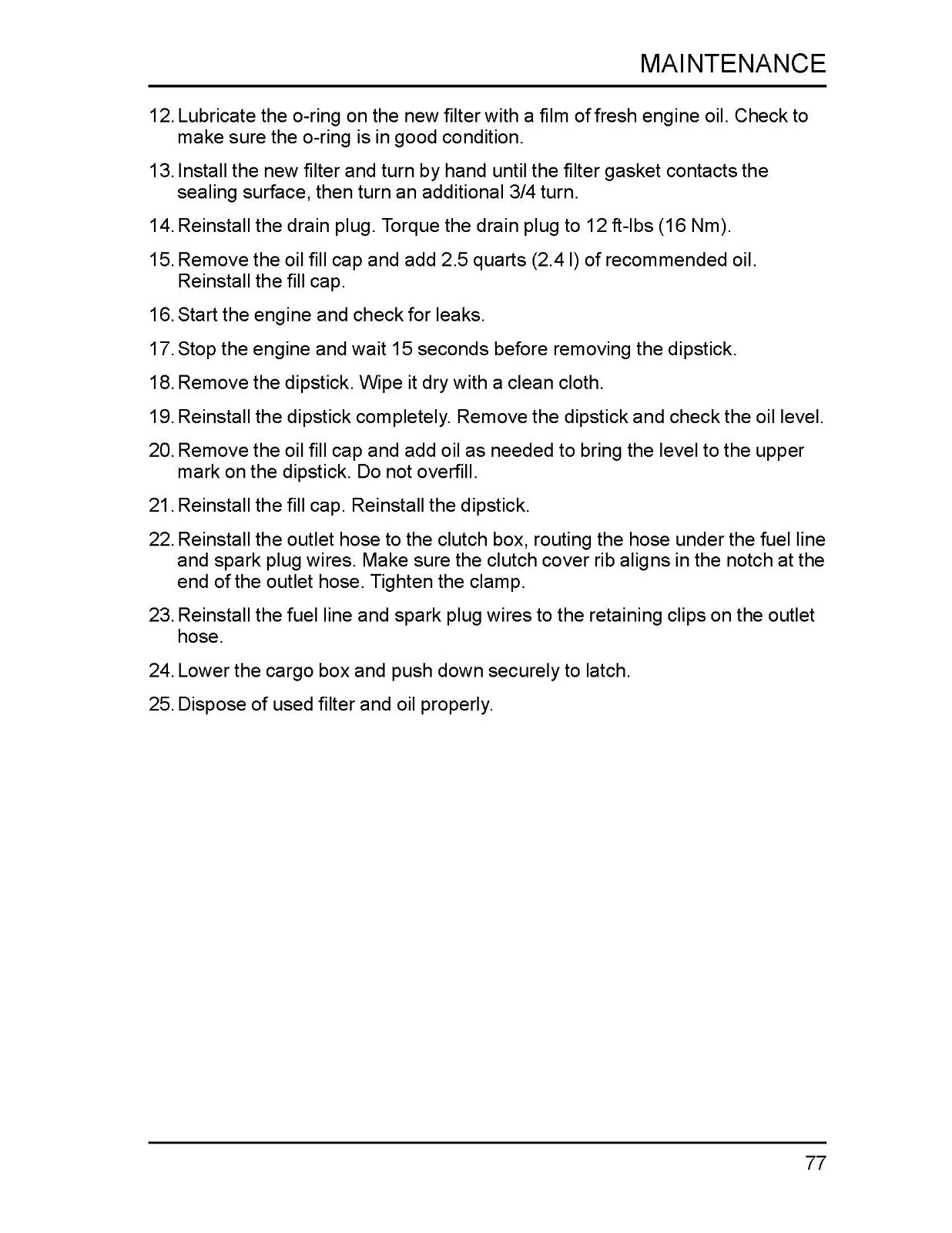 MAINTENANCE

12. Lubricate the o-ring on the new filter with a film of fresh engine oil. Check to make sure the o-ring is in good condition.

13. Install the new filter and turn by hand until the filter gasket contacts the sealing surface, then turn an additional 3/4 turn.

14. Reinstall the drain plug. Torque the drain plug to 12 ft-lbs (16 Nm).

15. Remove the oil fill cap and add 2.5 quarts (2.4 l) of recommended oil. Reinstall the fill cap.

16. Start the engine and check for leaks.

17. Stop the engine and wait 15 seconds before removing the dipstick.

18. Remove the dipstick. Wipe it dry with a clean cloth.

19. Reinstall the dipstick completely. Remove the dipstick and check the oil level.

20. Remove the oil fill cap and add oil as needed to bring the level to the upper mark on the dipstick. Do not overfill.

21. Reinstall the fill cap. Reinstall the dipstick.

22. Reinstall the outlet hose to the clutch box, routing the hose under the fuel line and spark plug wires. Make sure the clutch cover rib aligns in the notch at the end of the outlet hose. Tighten the clamp.

23. Reinstall the fuel line and spark plug wires to the retaining clips on the outlet hose.

24. Lower the cargo box and push down securely to latch.

25. Dispose of used filter and oil properly.

77